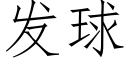 发球